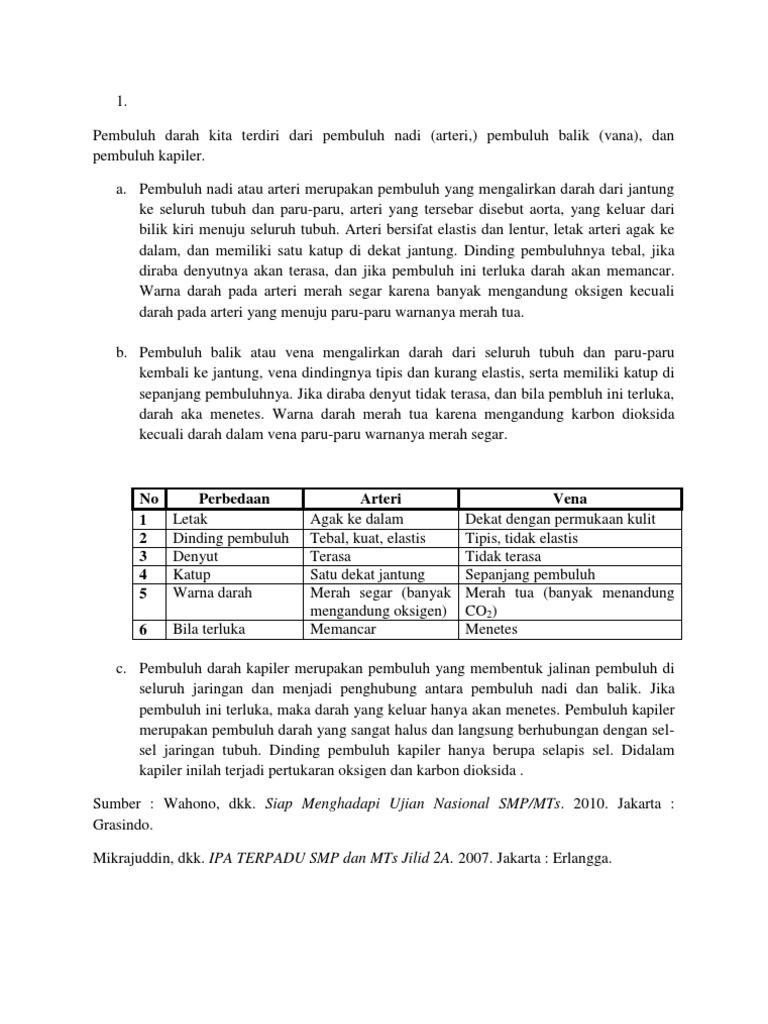 1.

Pembuluh darah kita terdiri dari pembuluh nadi (arteri,) pembuluh balik (vana), dan pembuluh kapiler.

a. Pembuluh nadi atau arteri merupakan pembuluh yang mengalirkan darah dari jantung ke seluruh tubuh dan paru-paru, arteri yang tersebar disebut aorta, yang keluar dari bilik kiri menuju seluruh tubuh. Arteri bersifat elastis dan lentur, letak arteri agak ke dalam, dan memiliki satu katup di dekat jantung. Dinding pembuluhnya tebal, jika diraba denyutnya akan terasa, dan jika pembuluh ini terluka darah akan memancar. Warna darah pada arteri merah segar karena banyak mengandung oksigen kecuali darah pada arteri yang menuju paru-paru warnanya merah tua.

b. Pembuluh balik atau vena mengalirkan darah dari seluruh tubuh dan paru-paru kembali ke jantung, vena dindingnya tipis dan kurang elastis, serta memiliki katup di sepanjang pembuluhnya. Jika diraba denyut tidak terasa, dan bila pembluh ini terluka, darah aka menetes. Warna darah merah tua karena mengandung karbon dioksida kecuali darah dalam vena paru-paru warnanya merah segar.

| No | Perbedaan | Arteri | Vena |
|---|---|---|---|
| 1 | Letak | Agak ke dalam | Dekat dengan permukaan kulit |
| 2 | Dinding pembuluh | Tebal, kuat, elastis | Tipis, tidak elastis |
| 3 | Denyut | Terasa | Tidak terasa |
| 4 | Katup | Satu dekat jantung | Sepanjang pembuluh |
| 5 | Warna darah | Merah segar (banyak mengandung oksigen) | Merah tua (banyak menandung $CO_2$) |
| 6 | Bila terluka | Memancar | Menetes |

c. Pembuluh darah kapiler merupakan pembuluh yang membentuk jalinan pembuluh di seluruh jaringan dan menjadi penghubung antara pembuluh nadi dan balik. Jika pembuluh ini terluka, maka darah yang keluar hanya akan menetes. Pembuluh kapiler merupakan pembuluh darah yang sangat halus dan langsung berhubungan dengan sel-sel jaringan tubuh. Dinding pembuluh kapiler hanya berupa selapis sel. Didalam kapiler inilah terjadi pertukaran oksigen dan karbon dioksida .

Sumber : Wahono, dkk. Siap Menghadapi Ujian Nasional SMP/MTs. 2010. Jakarta : Grasindo.

Mikrajuddin, dkk. IPA TERPADU SMP dan MTs Jilid 2A. 2007. Jakarta : Erlangga.